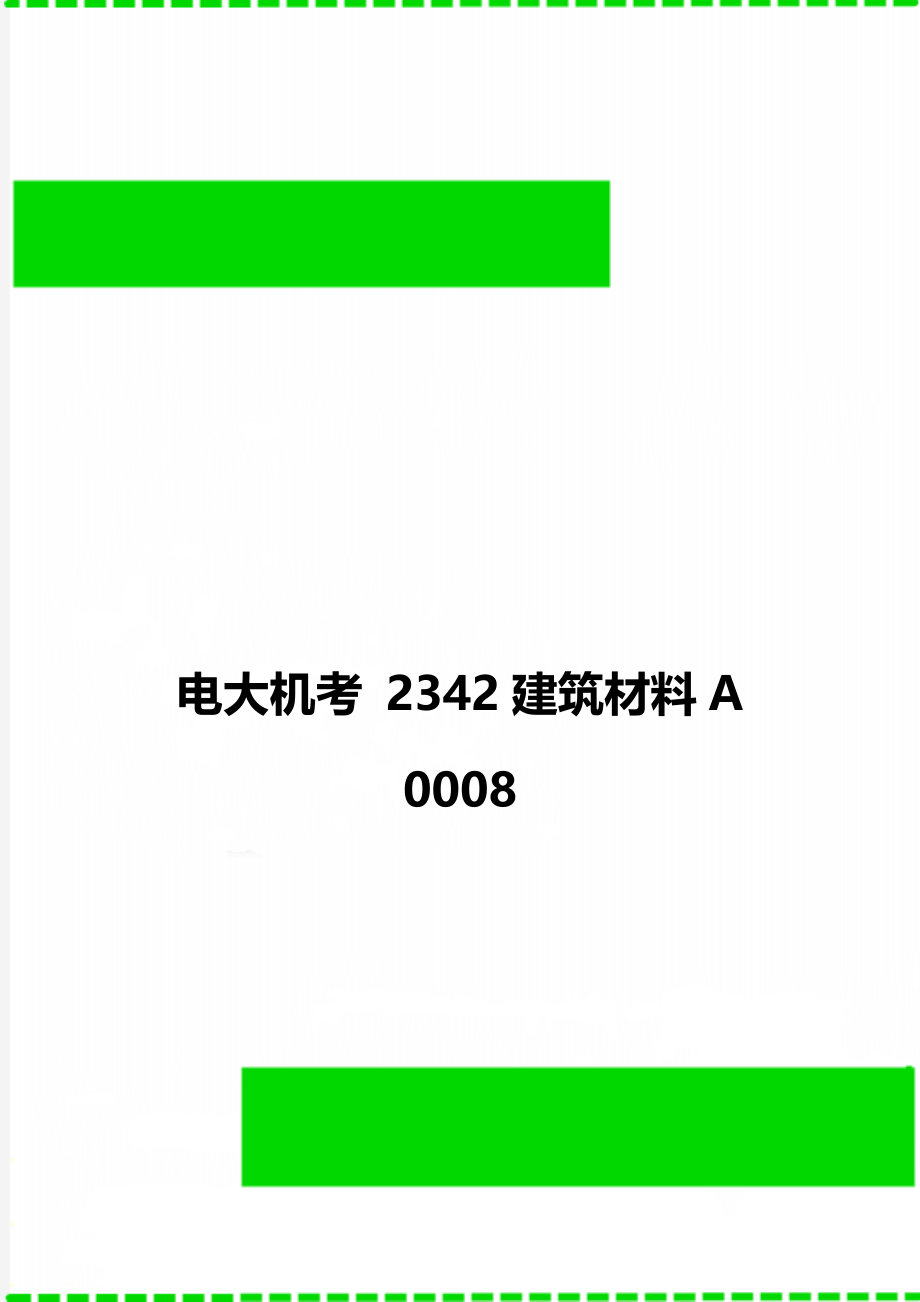 电大机考 2342 建筑材料 A 0008